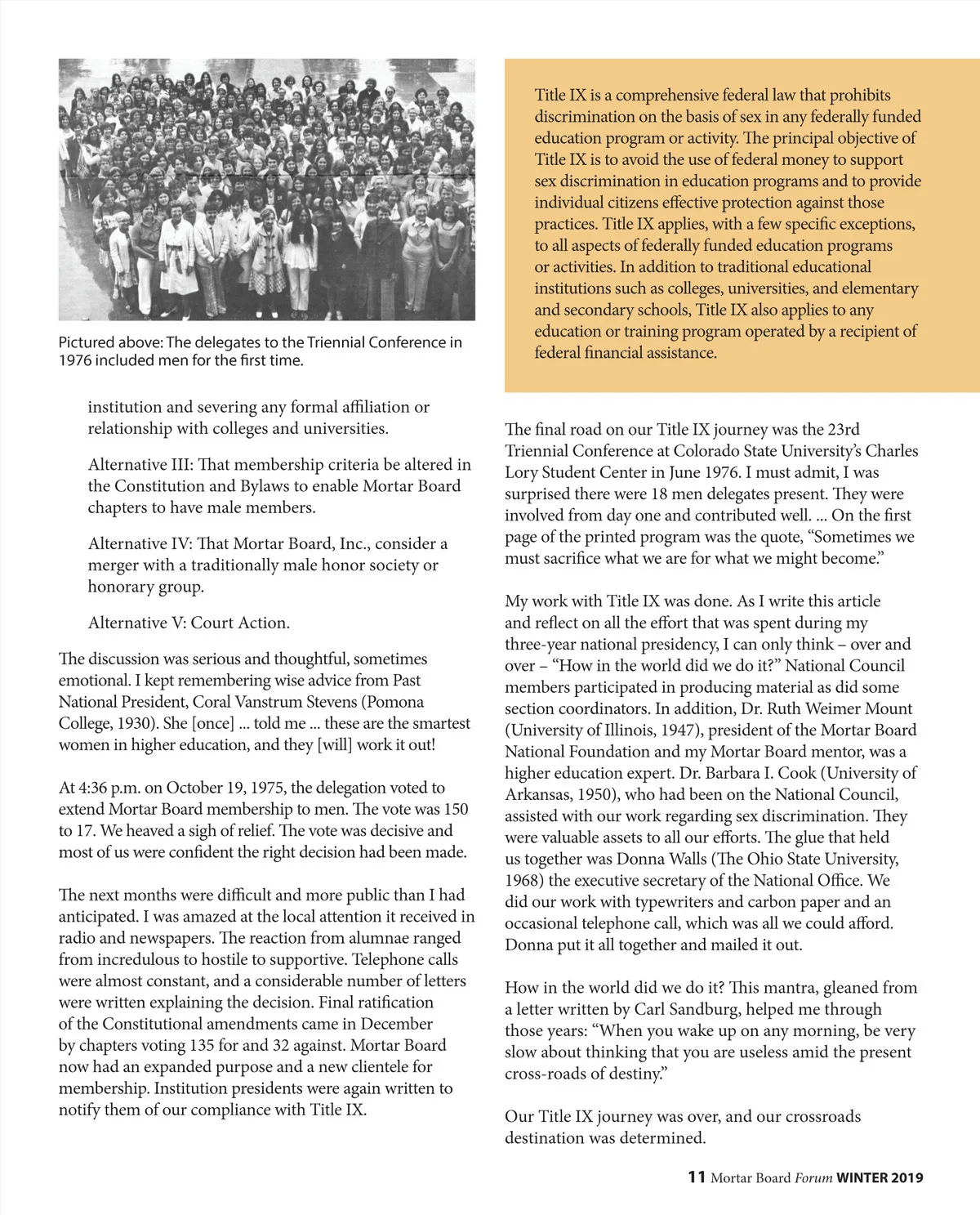 Pictured above: The delegates to the Triennial Conference in 1976 included men for the first time.

institution and severing any formal affiliation or relationship with colleges and universities.

Alternative III: That membership criteria be altered in the Constitution and Bylaws to enable Mortar Board chapters to have male members.

Alternative IV: That Mortar Board, Inc., consider a merger with a traditionally male honor society or honorary group.

Alternative V: Court Action.

The discussion was serious and thoughtful, sometimes emotional. I kept remembering wise advice from Past National President, Coral Vanstrum Stevens (Pomona College, 1930). She [once] ... told me ... these are the smartest women in higher education, and they [will] work it out!

At 4:36 p.m. on October 19, 1975, the delegation voted to extend Mortar Board membership to men. The vote was 150 to 17. We heaved a sigh of relief. The vote was decisive and most of us were confident the right decision had been made.

The next months were difficult and more public than I had anticipated. I was amazed at the local attention it received in radio and newspapers. The reaction from alumnae ranged from incredulous to hostile to supportive. Telephone calls were almost constant, and a considerable number of letters were written explaining the decision. Final ratification of the Constitutional amendments came in December by chapters voting 135 for and 32 against. Mortar Board now had an expanded purpose and a new clientele for membership. Institution presidents were again written to notify them of our compliance with Title IX.

Title IX is a comprehensive federal law that prohibits discrimination on the basis of sex in any federally funded education program or activity. The principal objective of Title IX is to avoid the use of federal money to support sex discrimination in education programs and to provide individual citizens effective protection against those practices. Title IX applies, with a few specific exceptions, to all aspects of federally funded education programs or activities. In addition to traditional educational institutions such as colleges, universities, and elementary and secondary schools, Title IX also applies to any education or training program operated by a recipient of federal financial assistance.

The final road on our Title IX journey was the 23rd Triennial Conference at Colorado State University's Charles Lory Student Center in June 1976. I must admit, I was surprised there were 18 men delegates present. They were involved from day one and contributed well. ... On the first page of the printed program was the quote, "Sometimes we must sacrifice what we are for what we might become."

My work with Title IX was done. As I write this article and reflect on all the effort that was spent during my three-year national presidency, I can only think – over and over – "How in the world did we do it?" National Council members participated in producing material as did some section coordinators. In addition, Dr. Ruth Weimer Mount (University of Illinois, 1947), president of the Mortar Board National Foundation and my Mortar Board mentor, was a higher education expert. Dr. Barbara I. Cook (University of Arkansas, 1950), who had been on the National Council, assisted with our work regarding sex discrimination. They were valuable assets to all our efforts. The glue that held us together was Donna Walls (The Ohio State University, 1968) the executive secretary of the National Office. We did our work with typewriters and carbon paper and an occasional telephone call, which was all we could afford. Donna put it all together and mailed it out.

How in the world did we do it? This mantra, gleaned from a letter written by Carl Sandburg, helped me through those years: "When you wake up on any morning, be very slow about thinking that you are useless amid the present cross-roads of destiny."

Our Title IX journey was over, and our crossroads destination was determined.

11 Mortar Board Forum WINTER 2019